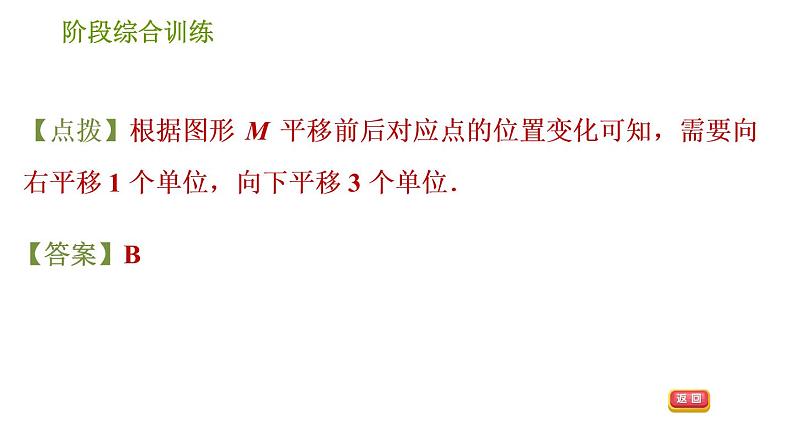 阶段综合训练

【点拨】根据图形 $M$ 平移前后对应点的位置变化可知，需要向右平移 1 个单位，向下平移 3 个单位.

【答案】B

返回